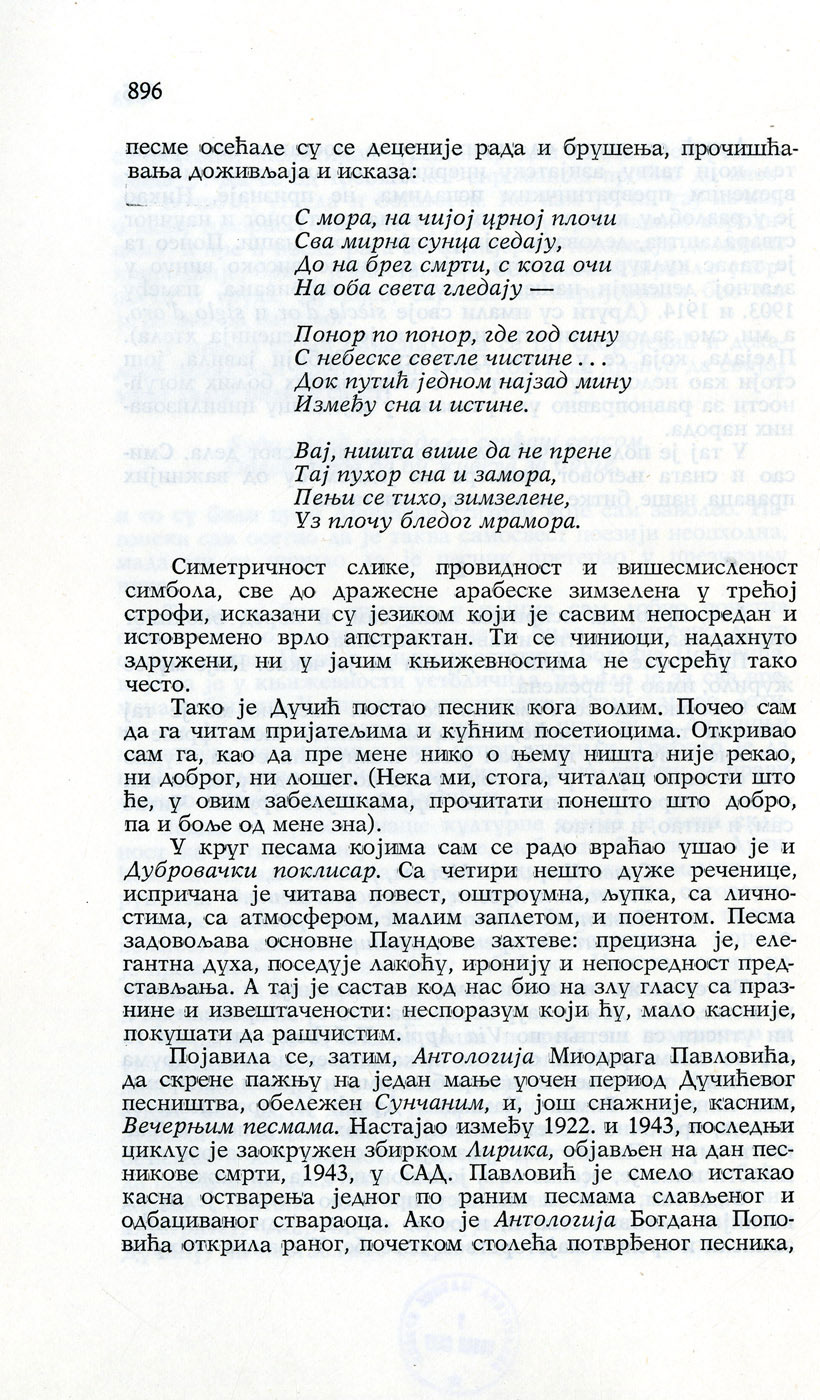 896

песме осећале су се деценије рада и брушења, прочишћавања доживљаја и исказа:

С мора, на чијој црној плочи
Сва мирна сунца седају,
До на брег смрти, с кога очи
На оба света гледају —

Понор по понор, где год сину
С небеске светле чистине . . .
Док путић једном назад мину
Између сна и истине.

Вај, ништа више да не прене
Тај пухор сна и замора,
Пењи се тихо, зимзелене,
Уз плочу бледог мрамора.

Симетричност слике, провидност и вишесмисленост симбола, све до дражесне арабеске зимзелена у трећој строфи, исказани су језиком који је сасвим непосредан и истовремено врло апстрактан. Ти се чиниоци, надахнуто здружени, ни у јачим књижевностима не сусрећу тако често.

Тако је Дучић постао песник кога волим. Почео сам да га читам пријатељима и кућним посетиоцима. Откривао сам га, као да пре мене нико о њему ништа није рекао, ни доброг, ни лошег. (Нека ми, стога, читалац опрости што ће, у овим забелешкама, прочитати понешто што добро, па и боље од мене зна).

У круг песама којима сам се радо враћао ушао је и Дубровачки поклисар. Са четири нешто дуже реченице, испричана је читава повест, оштроумна, љупка, са личностима, са атмосфером, малим заплетом, и поентом. Песма задовољава основне Паундове захтеве: прецизна је, елегантна духа, поседује лакоћу, иронију и непосредност представљања. А тај је састав код нас био на злу гласу са празнине и извештачености: неспоразум који ћу, мало касније, покушати да рашчистим.

Појавила се, затим, Антологија Миодрага Павловића, да скрене пажњу на један мање уочен период Дучићевог песништва, обележен Сунчаним, и, још снажније, касним, Вечерњим песмама. Настајао између 1922. и 1943, последњи циклус је заокружен збирком Лирика, објављен на дан песникове смрти, 1943, у САД. Павловић је смело истакао касна остварења једног по раним песмама слављеног и одбациваног ствараоца. Ако је Антологија Богдана Поповића открила раног, почетком столећа потврђеног песника,